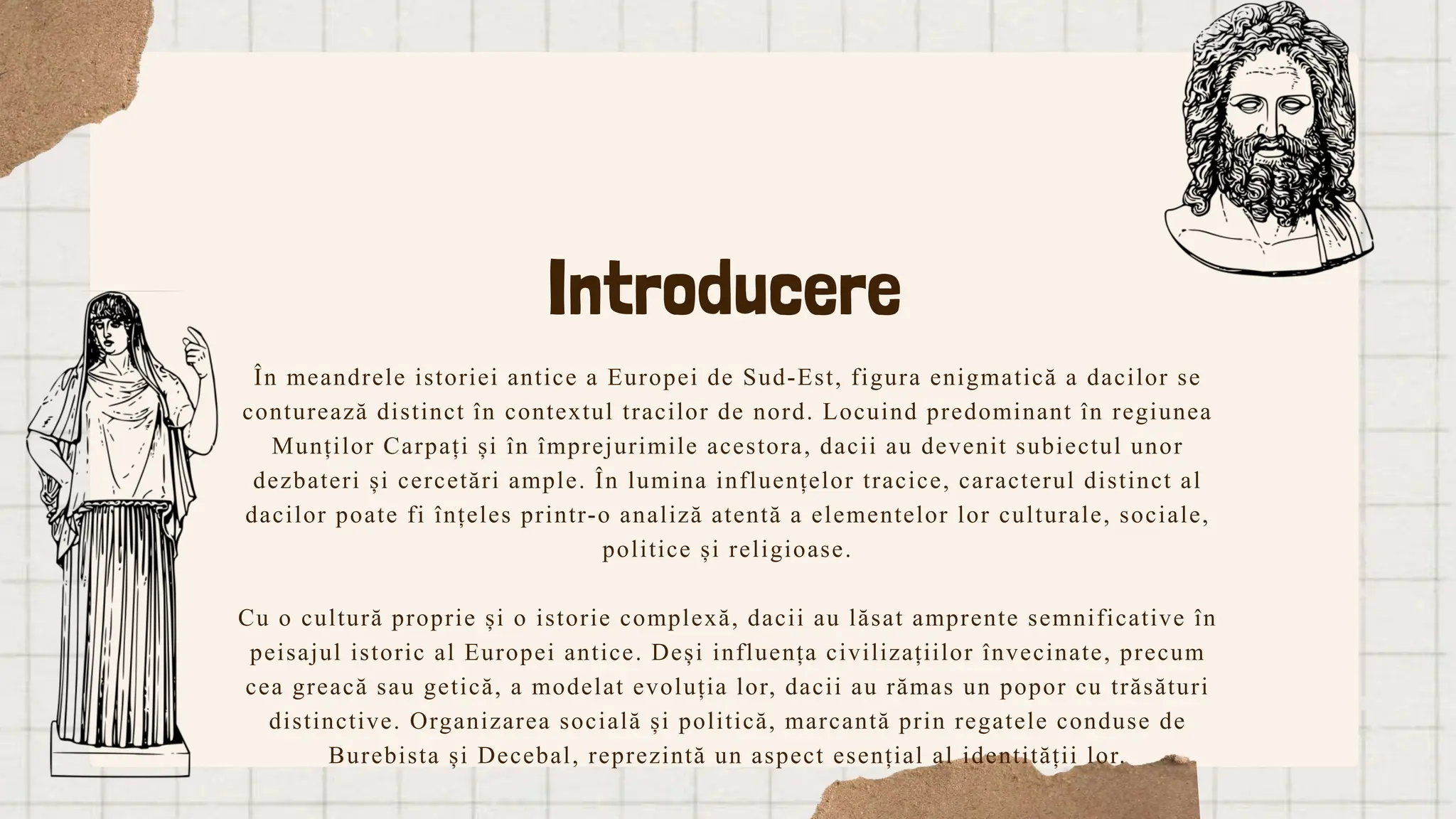 Introducere

În meandrele istoriei antice a Europei de Sud-Est, figura enigmatică a dacilor se conturează distinct în contextul tracilor de nord. Locuind predominant în regiunea Munților Carpați și în împrejurimile acestora, dacii au devenit subiectul unor dezbateri și cercetări ample. În lumina influențelor tracice, caracterul distinct al dacilor poate fi înțeles printr-o analiză atentă a elementelor lor culturale, sociale, politice și religioase.

Cu o cultură proprie și o istorie complexă, dacii au lăsat amprente semnificative în peisajul istoric al Europei antice. Deși influența civilizațiilor învecinate, precum cea greacă sau getică, a modelat evoluția lor, dacii au rămas un popor cu trăsături distinctive. Organizarea socială și politică, marcantă prin regatele conduse de Burebista și Decebal, reprezintă un aspect esențial al identității lor.